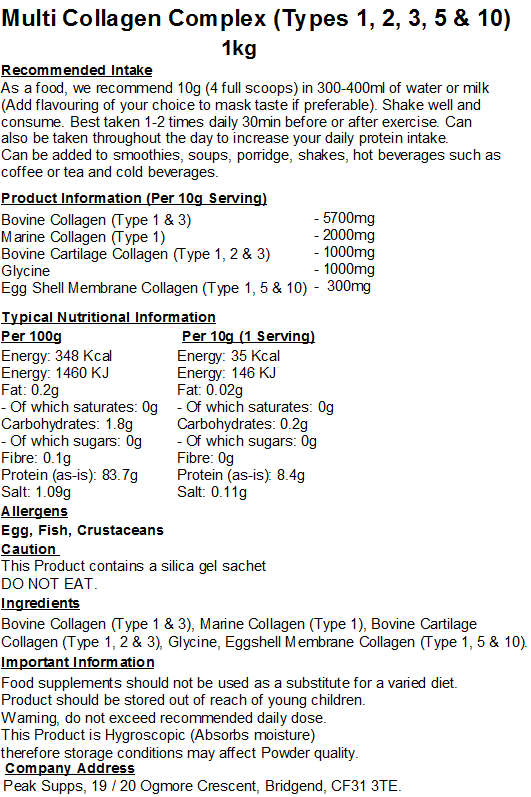 Multi Collagen Complex (Types 1, 2, 3, 5 & 10)
1kg

Recommended Intake
As a food, we recommend 10g (4 full scoops) in 300-400ml of water or milk (Add flavouring of your choice to mask taste if preferable). Shake well and consume. Best taken 1-2 times daily 30min before or after exercise. Can also be taken throughout the day to increase your daily protein intake.
Can be added to smoothies, soups, porridge, shakes, hot beverages such as coffee or tea and cold beverages.

Product Information (Per 10g Serving)

| | |
|---|---|
| Bovine Collagen (Type 1 & 3) | - 5700mg |
| Marine Collagen (Type 1) | - 2000mg |
| Bovine Cartilage Collagen (Type 1, 2 & 3) | - 1000mg |
| Glycine | - 1000mg |
| Egg Shell Membrane Collagen (Type 1, 5 & 10) | - 300mg |

Typical Nutritional Information

| Per 100g | Per 10g (1 Serving) |
|---|---|
| Energy: 348 Kcal | Energy: 35 Kcal |
| Energy: 1460 KJ | Energy: 146 KJ |
| Fat: 0.2g | Fat: 0.02g |
| - Of which saturates: 0g | - Of which saturates: 0g |
| Carbohydrates: 1.8g | Carbohydrates: 0.2g |
| - Of which sugars: 0g | - Of which sugars: 0g |
| Fibre: 0.1g | Fibre: 0g |
| Protein (as-is): 83.7g | Protein (as-is): 8.4g |
| Salt: 1.09g | Salt: 0.11g |

Allergens
Egg, Fish, Crustaceans
Caution
This Product contains a silica gel sachet
DO NOT EAT.
Ingredients
Bovine Collagen (Type 1 & 3), Marine Collagen (Type 1), Bovine Cartilage Collagen (Type 1, 2 & 3), Glycine, Eggshell Membrane Collagen (Type 1, 5 & 10).
Important Information
Food supplements should not be used as a substitute for a varied diet.
Product should be stored out of reach of young children.
Warning, do not exceed recommended daily dose.
This Product is Hygroscopic (Absorbs moisture)
therefore storage conditions may affect Powder quality.
Company Address
Peak Supps, 19 / 20 Ogmore Crescent, Bridgend, CF31 3TE.